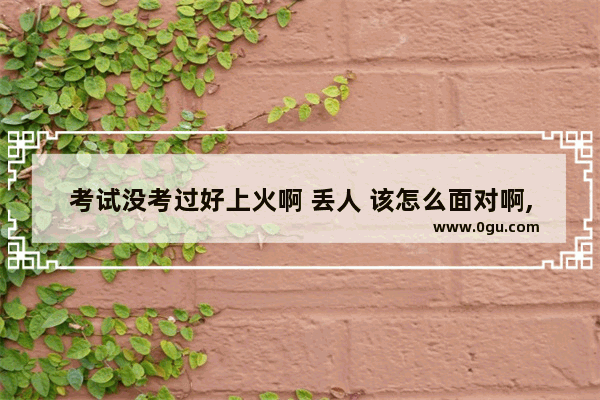 考试没考过好上火啊 丢人 该怎么面对啊,
www.0gu.com